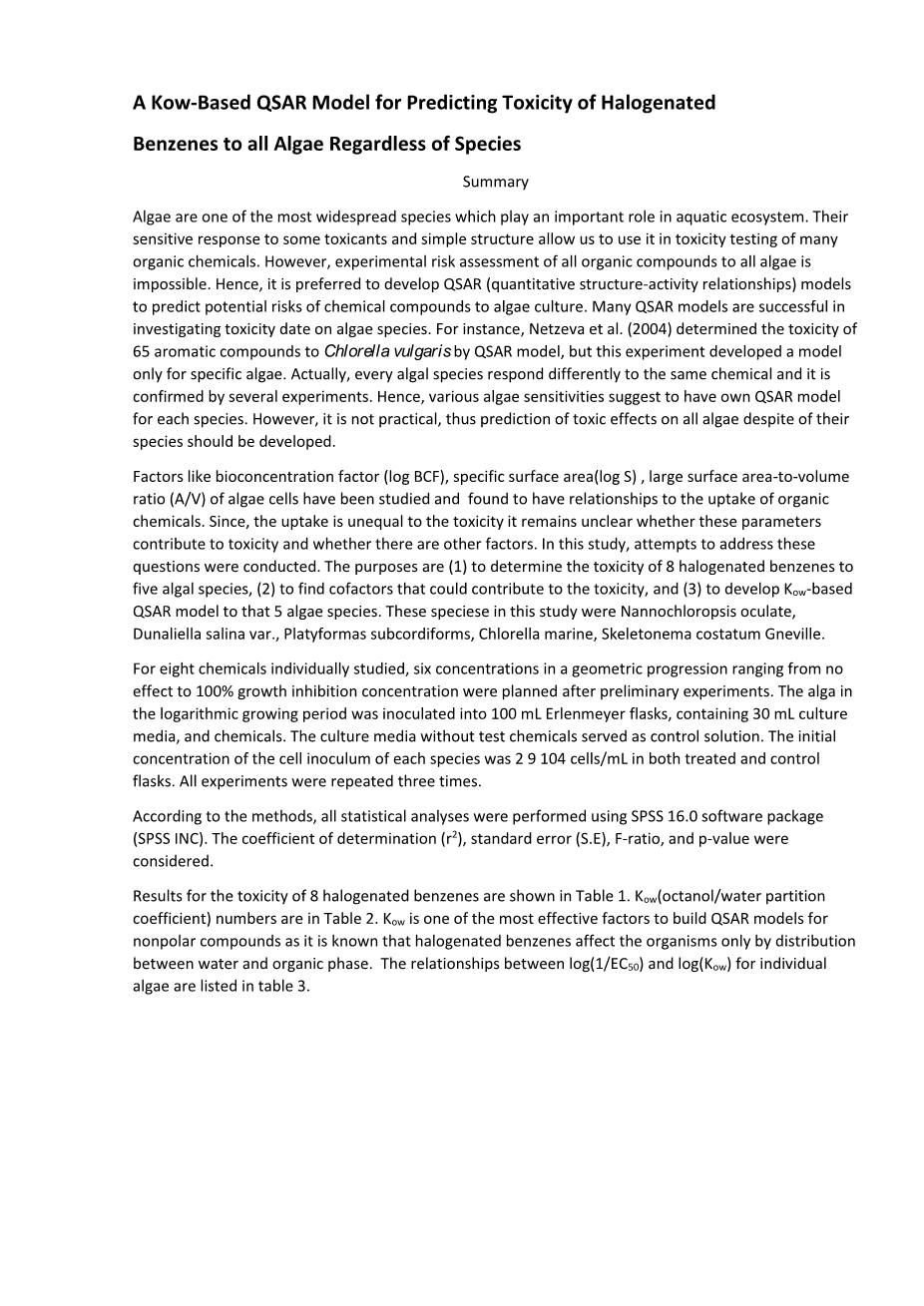 A Kow-Based QSAR Model for Predicting Toxicity of Halogenated Benzenes to all Algae Regardless of Species

Summary

Algae are one of the most widespread species which play an important role in aquatic ecosystem. Their sensitive response to some toxicants and simple structure allow us to use it in toxicity testing of many organic chemicals. However, experimental risk assessment of all organic compounds to all algae is impossible. Hence, it is preferred to develop QSAR (quantitative structure-activity relationships) models to predict potential risks of chemical compounds to algae culture. Many QSAR models are successful in investigating toxicity date on algae species. For instance, Netzeva et al. (2004) determined the toxicity of 65 aromatic compounds to Chlorella vulgaris by QSAR model, but this experiment developed a model only for specific algae. Actually, every algal species respond differently to the same chemical and it is confirmed by several experiments. Hence, various algae sensitivities suggest to have own QSAR model for each species. However, it is not practical, thus prediction of toxic effects on all algae despite of their species should be developed.

Factors like bioconcentration factor (log BCF), specific surface area(log S) , large surface area-to-volume ratio (A/V) of algae cells have been studied and found to have relationships to the uptake of organic chemicals. Since, the uptake is unequal to the toxicity it remains unclear whether these parameters contribute to toxicity and whether there are other factors. In this study, attempts to address these questions were conducted. The purposes are (1) to determine the toxicity of 8 halogenated benzenes to five algal species, (2) to find cofactors that could contribute to the toxicity, and (3) to develop $K_{ow}$-based QSAR model to that 5 algae species. These speciese in this study were Nannochloropsis oculate, Dunaliella salina var., Platyformas subcordiforms, Chlorella marine, Skeletonema costatum Gneville.

For eight chemicals individually studied, six concentrations in a geometric progression ranging from no effect to 100% growth inhibition concentration were planned after preliminary experiments. The alga in the logarithmic growing period was inoculated into 100 mL Erlenmeyer flasks, containing 30 mL culture media, and chemicals. The culture media without test chemicals served as control solution. The initial concentration of the cell inoculum of each species was 2 9 104 cells/mL in both treated and control flasks. All experiments were repeated three times.

According to the methods, all statistical analyses were performed using SPSS 16.0 software package (SPSS INC). The coefficient of determination ($r^2$), standard error (S.E), F-ratio, and p-value were considered.

Results for the toxicity of 8 halogenated benzenes are shown in Table 1. $K_{ow}$(octanol/water partition coefficient) numbers are in Table 2. $K_{ow}$ is one of the most effective factors to build QSAR models for nonpolar compounds as it is known that halogenated benzenes affect the organisms only by distribution between water and organic phase. The relationships between log(1/$EC_{50}$) and log($K_{ow}$) for individual algae are listed in table 3.